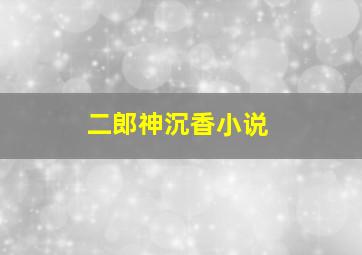 二郎神沉香小说